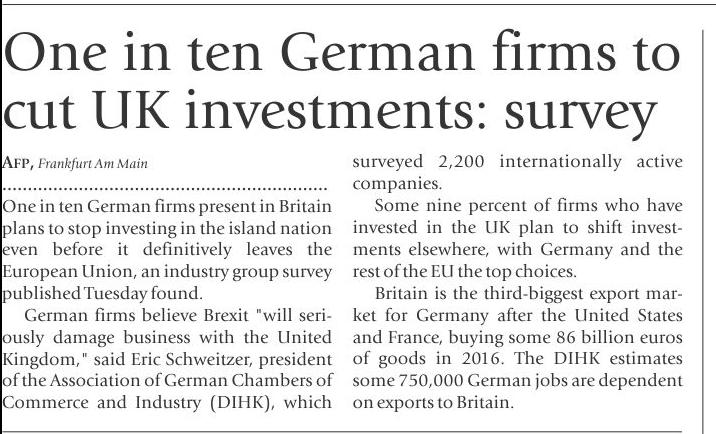 One in ten German firms to cut UK investments: survey

AFP, Frankfurt Am Main

One in ten German firms present in Britain plans to stop investing in the island nation even before it definitively leaves the European Union, an industry group survey published Tuesday found.

German firms believe Brexit "will seriously damage business with the United Kingdom," said Eric Schweitzer, president of the Association of German Chambers of Commerce and Industry (DIHK), which surveyed 2,200 internationally active companies.

Some nine percent of firms who have invested in the UK plan to shift investments elsewhere, with Germany and the rest of the EU the top choices.

Britain is the third-biggest export market for Germany after the United States and France, buying some 86 billion euros of goods in 2016. The DIHK estimates some 750,000 German jobs are dependent on exports to Britain.